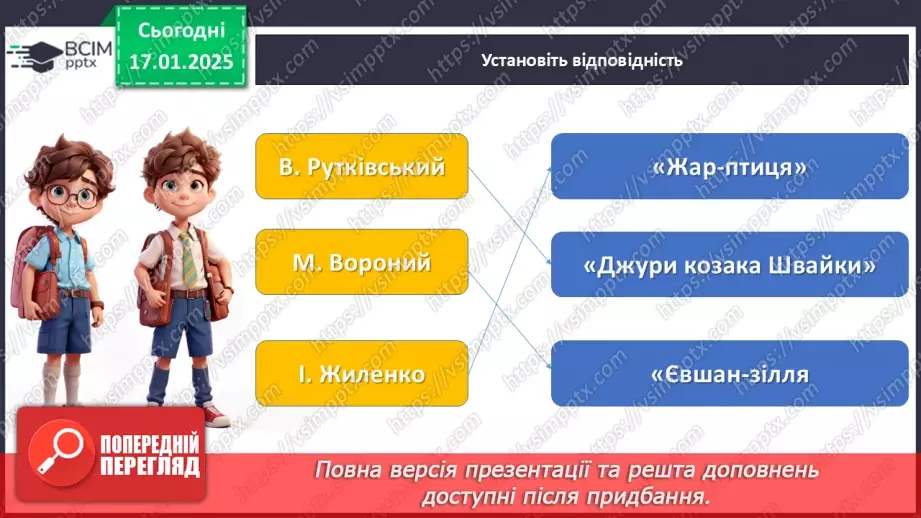 ВСІМ pptx

Сьогодні 17.01.2025

Установіть відповідність

В. Рутківський

М. Вороний

І. Жиленко

«Жар-птиця»

«Джури козака Швайки»

«Євшан-зілля

ПОПЕРЕДНІЙ ПЕРЕГЛЯД

Повна версія презентації та решта доповнень доступні після придбання.

https://vsimpptx.com